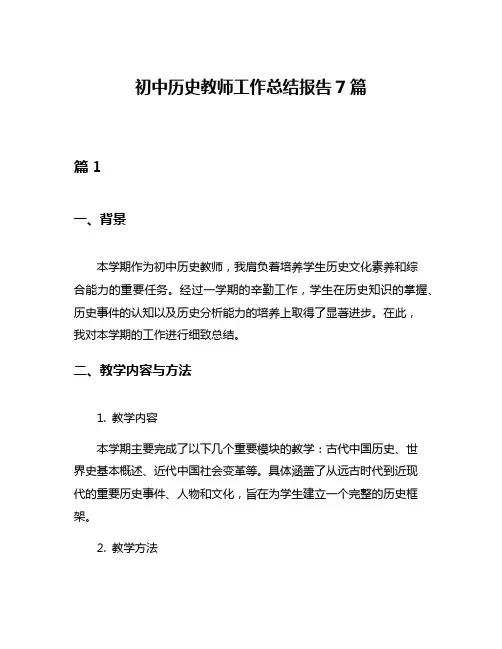 初中历史教师工作总结报告7篇

篇1

一、背景

本学期作为初中历史教师，我肩负着培养学生历史文化素养和综合能力的重要任务。经过一学期的辛勤工作，学生在历史知识的掌握、历史事件的认知以及历史分析能力的培养上取得了显著进步。在此，我对本学期的工作进行细致总结。

二、教学内容与方法

1. 教学内容

本学期主要完成了以下几个重要模块的教学：古代中国历史、世界史基本概述、近代中国社会变革等。具体涵盖了从远古时代到近现代的重要历史事件、人物和文化，旨在为学生建立一个完整的历史框架。

2. 教学方法